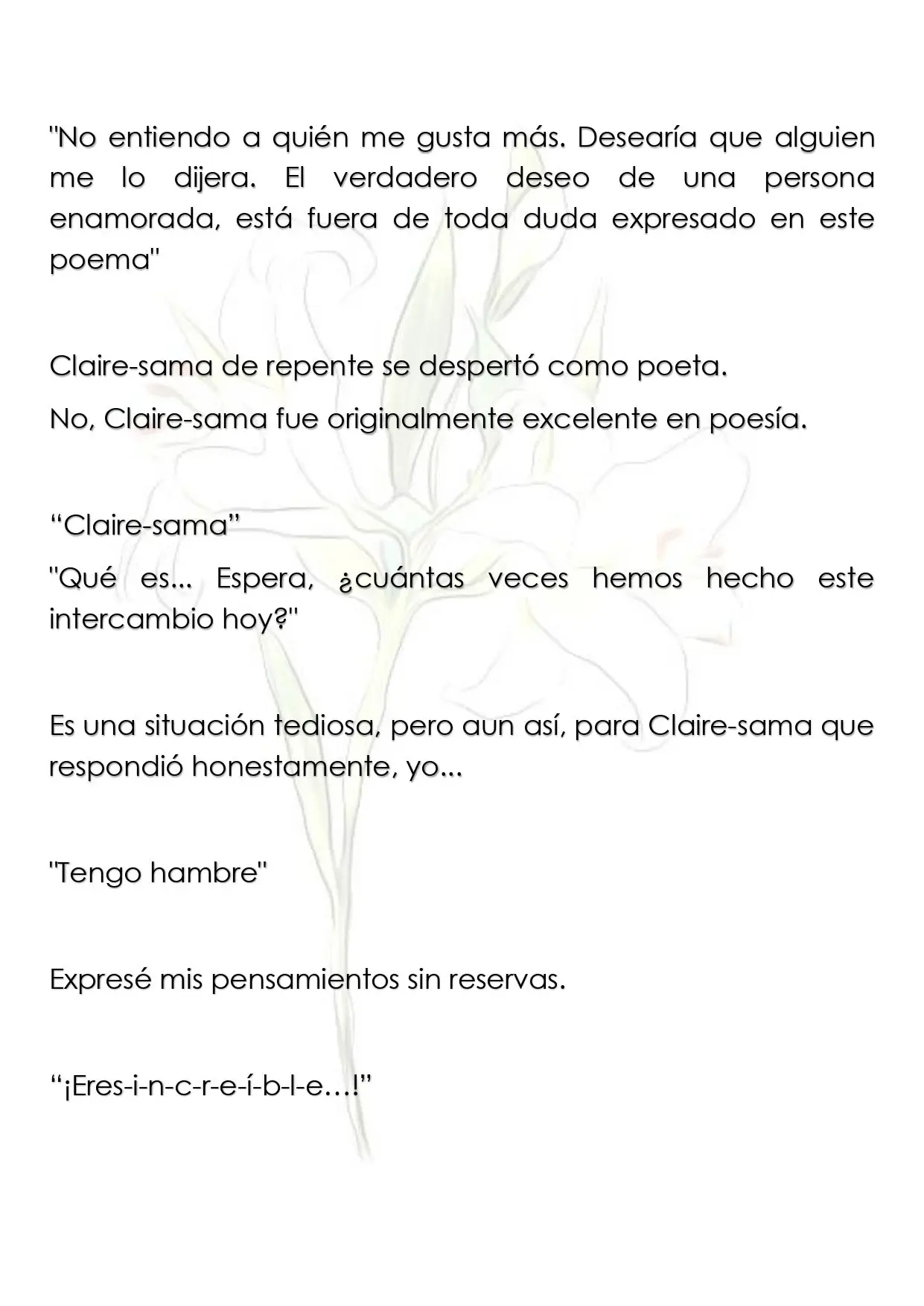 "No entiendo a quién me gusta más. Desearía que alguien me lo dijera. El verdadero deseo de una persona enamorada, está fuera de toda duda expresado en este poema"

Claire-sama de repente se despertó como poeta.

No, Claire-sama fue originalmente excelente en poesía.

"Claire-sama"

"Qué es... Espera, ¿cuántas veces hemos hecho este intercambio hoy?"

Es una situación tediosa, pero aun así, para Claire-sama que respondió honestamente, yo...

"Tengo hambre"

Expresé mis pensamientos sin reservas.

"¡Eres-i-n-c-r-e-í-b-l-e…!"